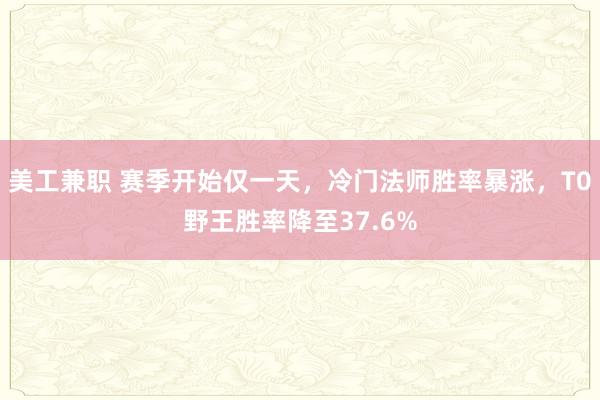 美工兼职 赛季开始仅一天，冷门法师胜率暴涨，T0野王胜率降至37.6%